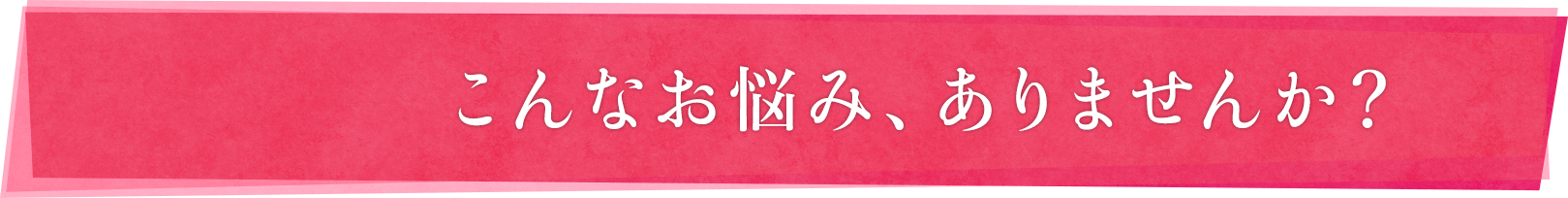 こんなお悩み、ありませんか？